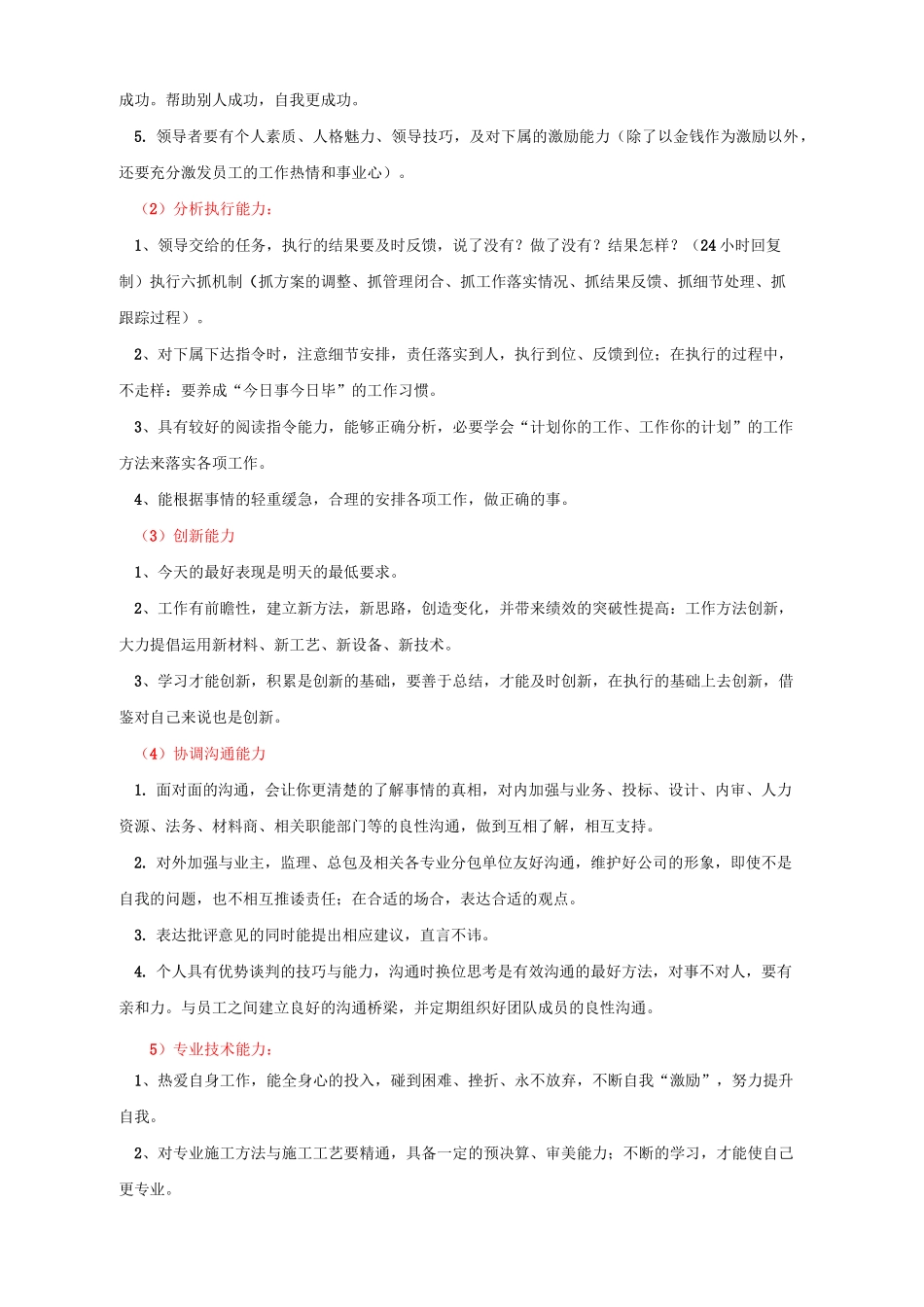 成功。帮助别人成功，自我更成功。

5. 领导者要有个人素质、人格魅力、领导技巧，及对下属的激励能力（除了以金钱作为激励以外，还要充分激发员工的工作热情和事业心）。

（2）分析执行能力：

1、领导交给的任务，执行的结果要及时反馈，说了没有？做了没有？结果怎样？（24小时回复制）执行六抓机制（抓方案的调整、抓管理闭合、抓工作落实情况、抓结果反馈、抓细节处理、抓跟踪过程）。

2、对下属下达指令时，注意细节安排，责任落实到人，执行到位、反馈到位；在执行的过程中，不走样：要养成“今日事今日毕”的工作习惯。

3、具有较好的阅读指令能力，能够正确分析，必要学会“计划你的工作、工作你的计划”的工作方法来落实各项工作。

4、能根据事情的轻重缓急，合理的安排各项工作，做正确的事。

（3）创新能力

1、今天的最好表现是明天的最低要求。

2、工作有前瞻性，建立新方法，新思路，创造变化，并带来绩效的突破性提高：工作方法创新，大力提倡运用新材料、新工艺、新设备、新技术。

3、学习才能创新，积累是创新的基础，要善于总结，才能及时创新，在执行的基础上去创新，借鉴对自己来说也是创新。

（4）协调沟通能力

1. 面对面的沟通，会让你更清楚的了解事情的真相，对内加强与业务、投标、设计、内审、人力资源、法务、材料商、相关职能部门等的良性沟通，做到互相了解，相互支持。

2. 对外加强与业主，监理、总包及相关各专业分包单位友好沟通，维护好公司的形象，即使不是自我的问题，也不相互推诿责任；在合适的场合，表达合适的观点。

3. 表达批评意见的同时能提出相应建议，直言不讳。

4. 个人具有优势谈判的技巧与能力，沟通时换位思考是有效沟通的最好方法，对事不对人，要有亲和力。与员工之间建立良好的沟通桥梁，并定期组织好团队成员的良性沟通。

5）专业技术能力：

1、热爱自身工作，能全身心的投入，碰到困难、挫折、永不放弃，不断自我“激励”，努力提升自我。

2、对专业施工方法与施工工艺要精通，具备一定的预决算、审美能力；不断的学习，才能使自己更专业。